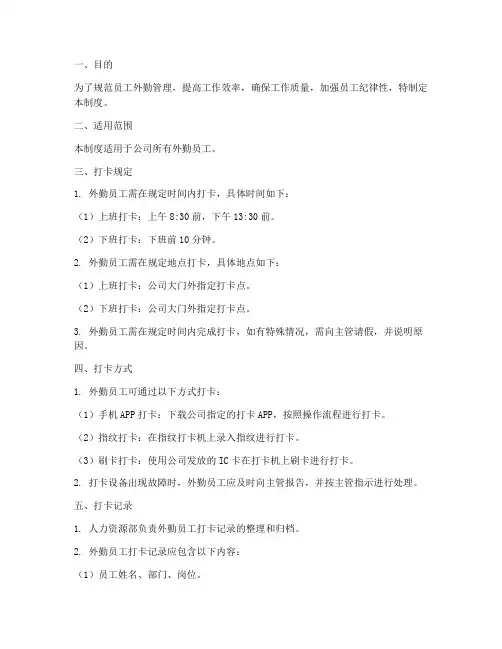 一、目的

为了规范员工外勤管理，提高工作效率，确保工作质量，加强员工纪律性，特制定本制度。

二、适用范围

本制度适用于公司所有外勤员工。

三、打卡规定

1. 外勤员工需在规定时间内打卡，具体时间如下：

（1）上班打卡：上午 8:30 前，下午 13:30 前。

（2）下班打卡：下班前 10 分钟。

2. 外勤员工需在规定地点打卡，具体地点如下：

（1）上班打卡：公司大门外指定打卡点。

（2）下班打卡：公司大门外指定打卡点。

3. 外勤员工需在规定时间内完成打卡，如有特殊情况，需向主管请假，并说明原因。

四、打卡方式

1. 外勤员工可通过以下方式打卡：

（1）手机 APP 打卡：下载公司指定的打卡 APP，按照操作流程进行打卡。

（2）指纹打卡：在指纹打卡机上录入指纹进行打卡。

（3）刷卡打卡：使用公司发放的 IC 卡在打卡机上刷卡进行打卡。

2. 打卡设备出现故障时，外勤员工应及时向主管报告，并按主管指示进行处理。

五、打卡记录

1. 人力资源部负责外勤员工打卡记录的整理和归档。

2. 外勤员工打卡记录应包含以下内容：

（1）员工姓名、部门、岗位。